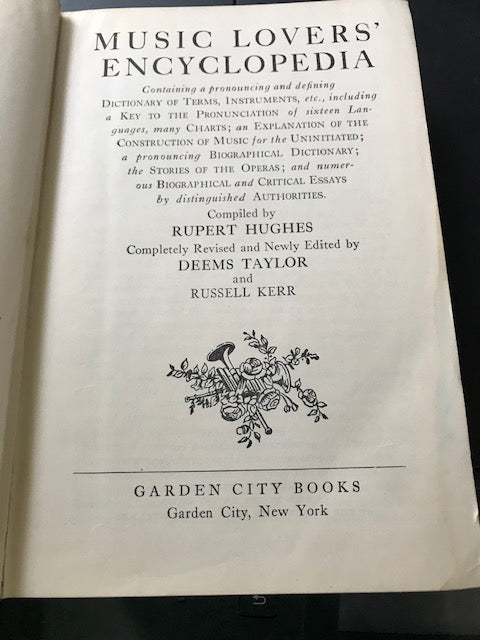 MUSIC LOVERS' ENCYCLOPEDIA

Containing a pronouncing and defining DICTIONARY OF TERMS, INSTRUMENTS, etc., including a KEY TO THE PRONUNCIATION of sixteen Languages, many CHARTS; an EXPLANATION OF THE CONSTRUCTION OF MUSIC for the UNINITIATED; a pronouncing BIOGRAPHICAL DICTIONARY; the STORIES OF THE OPERAS; and numerous BIOGRAPHICAL and CRITICAL ESSAYS by distinguished AUTHORITIES.

Compiled by
RUPERT HUGHES
Completely Revised and Newly Edited by
DEEMS TAYLOR
and
RUSSELL KERR

GARDEN CITY BOOKS
Garden City, New York